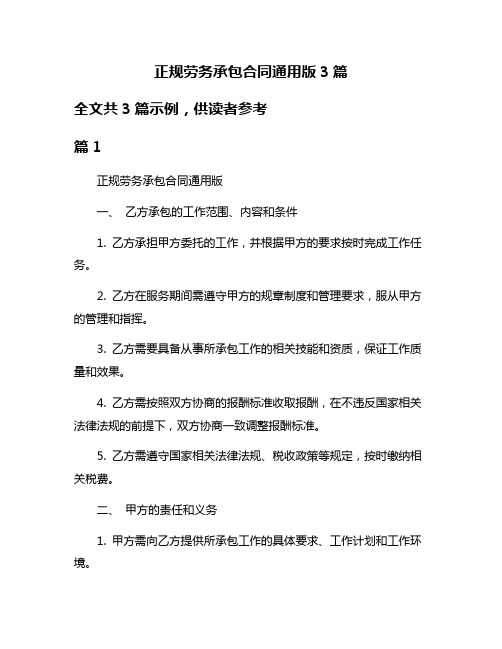 正规劳务承包合同通用版 3 篇

全文共 3 篇示例，供读者参考

篇 1

正规劳务承包合同通用版

一、 乙方承包的工作范围、内容和条件

1. 乙方承担甲方委托的工作，并根据甲方的要求按时完成工作任务。

2. 乙方在服务期间需遵守甲方的规章制度和管理要求，服从甲方的管理和指挥。

3. 乙方需要具备从事所承包工作的相关技能和资质，保证工作质量和效果。

4. 乙方需按照双方协商的报酬标准收取报酬，在不违反国家相关法律法规的前提下，双方协商一致调整报酬标准。

5. 乙方需遵守国家相关法律法规、税收政策等规定，按时缴纳相关税费。

二、 甲方的责任和义务

1. 甲方需向乙方提供所承包工作的具体要求、工作计划和工作环境。